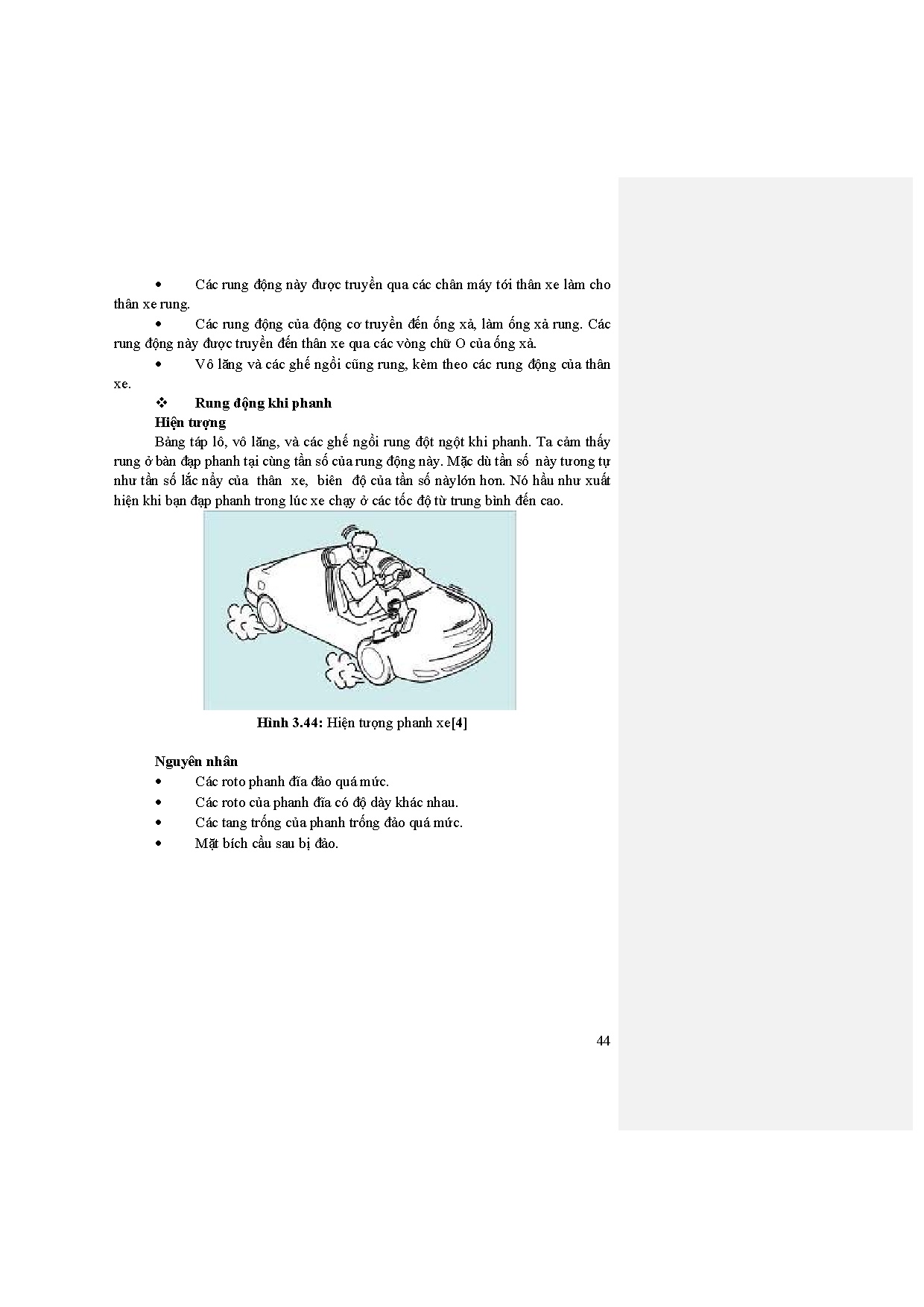 • Các rung động này được truyền qua các chân máy tới thân xe làm cho thân xe rung.

• Các rung động của động cơ truyền đến ống xả, làm ống xả rung. Các rung động này được truyền đến thân xe qua các vòng chữ O của ống xả.

• Vô lăng và các ghế ngồi cũng rung, kèm theo các rung động của thân xe.

❖ Rung động khi phanh

Hiện tượng

Bảng táp lô, vô lăng, và các ghế ngồi rung đột ngột khi phanh. Ta cảm thấy rung ở bàn đạp phanh tại cùng tần số của rung động này. Mặc dù tần số này tương tự như tần số lắc nẩy của thân xe, biên độ của tần số nàylớn hơn. Nó hầu như xuất hiện khi bạn đạp phanh trong lúc xe chạy ở các tốc độ từ trung bình đến cao.

Hình 3.44: Hiện tượng phanh xe[4]

Nguyên nhân

• Các roto phanh đĩa đảo quá mức.
• Các roto của phanh đĩa có độ dày khác nhau.
• Các tang trống của phanh trống đảo quá mức.
• Mặt bích cầu sau bị đảo.

44